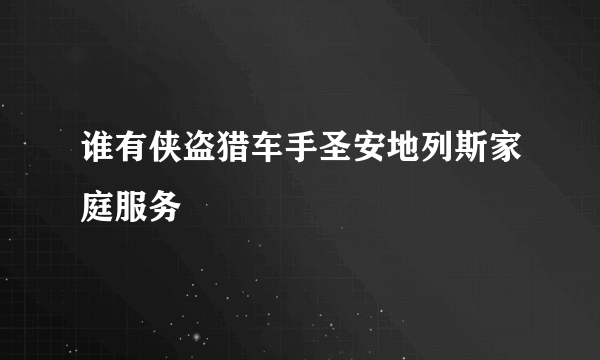 谁有侠盗猎车手圣安地列斯家庭服务